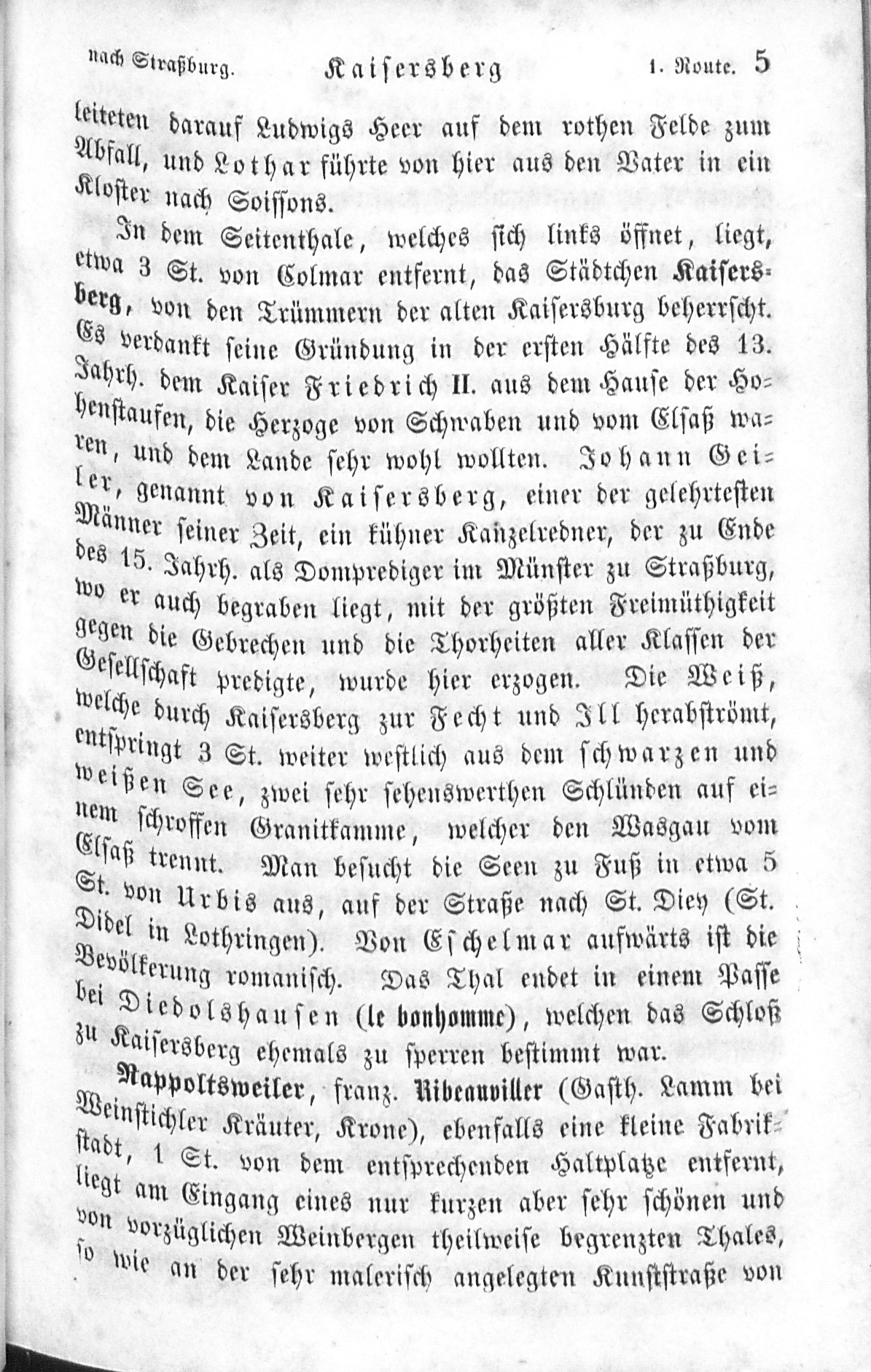 nach Straßburg. Kaisersberg 1. Route. 5

leiteten darauf Ludwigs Heer auf dem rothen Felde zum Abfall, und Lothar führte von hier aus den Vater in ein Kloster nach Soissons.

In dem Seitenthale, welches sich links öffnet, liegt, etwa 3 St. von Colmar entfernt, das Städtchen Kaisersberg, von den Trümmern der alten Kaisersburg beherrscht. Es verdankt seine Gründung in der ersten Hälfte des 13. Jahrh. dem Kaiser Friedrich II. aus dem Hause der Hohenstaufen, die Herzoge von Schwaben und vom Elsaß waren, und dem Lande sehr wohl wollten. Johann Geiler, genannt von Kaisersberg, einer der gelehrtesten Männer seiner Zeit, ein kühner Kanzelredner, der zu Ende des 15. Jahrh. als Domprediger im Münster zu Straßburg, wo er auch begraben liegt, mit der größten Freimüthigkeit gegen die Gebrechen und die Thorheiten aller Klassen der Gesellschaft predigte, wurde hier erzogen. Die Weiß, welche durch Kaisersberg zur Fecht und Ill herabströmt, entspringt 3 St. weiter westlich aus dem schwarzen und weißen See, zwei sehr sehenswerthen Schlünden auf einem schroffen Granitkamme, welcher den Wasgau vom Elsaß trennt. Man besucht die Seen zu Fuß in etwa 5 St. von Urbis aus, auf der Straße nach St. Diey (St. Didel in Lothringen). Von Eschelmar aufwärts ist die Bevölkerung romanisch. Das Thal endet in einem Passe bei Diedolshausen (le bonhomme), welchen das Schloß zu Kaisersberg ehemals zu sperren bestimmt war.

Rappoltsweiler, franz. Ribeauviller (Gasth. Lamm bei Weinstichler Kräuter, Krone), ebenfalls eine kleine Fabrikstadt, 1 St. von dem entsprechenden Haltplatze entfernt, liegt am Eingang eines nur kurzen aber sehr schönen und von vorzüglichen Weinbergen theilweise begrenzten Thales, so wie an der sehr malerisch angelegten Kunststraße von